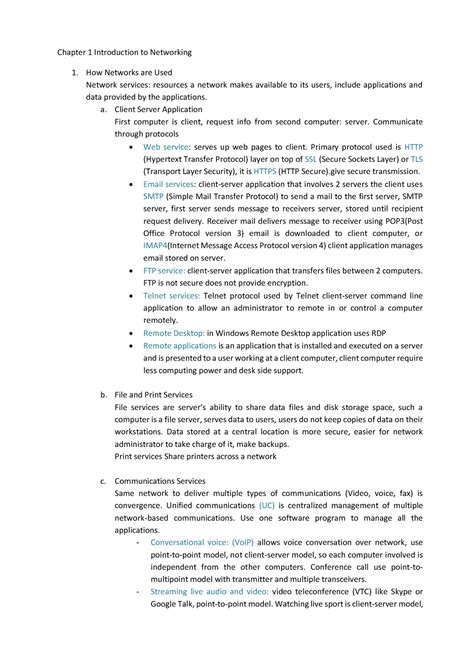 Chapter 1 Introduction to Networking

1. How Networks are Used
Network services: resources a network makes available to its users, include applications and data provided by the applications.

a. Client Server Application
First computer is client, request info from second computer: server. Communicate through protocols

• Web service: serves up web pages to client. Primary protocol used is HTTP (Hypertext Transfer Protocol) layer on top of SSL (Secure Sockets Layer) or TLS (Transport Layer Security), it is HTTPS (HTTP Secure).give secure transmission.
• Email services: client-server application that involves 2 servers the client uses SMTP (Simple Mail Transfer Protocol) to send a mail to the first server, SMTP server, first server sends message to receivers server, stored until recipient request delivery. Receiver mail delivers message to receiver using POP3(Post Office Protocol version 3) email is downloaded to client computer, or IMAP4(Internet Message Access Protocol version 4) client application manages email stored on server.
• FTP service: client-server application that transfers files between 2 computers. FTP is not secure does not provide encryption.
• Telnet services: Telnet protocol used by Telnet client-server command line application to allow an administrator to remote in or control a computer remotely.
• Remote Desktop: in Windows Remote Desktop application uses RDP
• Remote applications is an application that is installed and executed on a server and is presented to a user working at a client computer, client computer require less computing power and desk side support.

b. File and Print Services
File services are server's ability to share data files and disk storage space, such a computer is a file server, serves data to users, users do not keep copies of data on their workstations. Data stored at a central location is more secure, easier for network administrator to take charge of it, make backups.
Print services Share printers across a network

c. Communications Services
Same network to deliver multiple types of communications (Video, voice, fax) is convergence. Unified communications (UC) is centralized management of multiple network-based communications. Use one software program to manage all the applications.

- Conversational voice: (VoIP) allows voice conversation over network, use point-to-point model, not client-server model, so each computer involved is independent from the other computers. Conference call use point-to-multipoint model with transmitter and multiple transceivers.
- Streaming live audio and video: video teleconference (VTC) like Skype or Google Talk, point-to-point model. Watching live sport is client-server model,